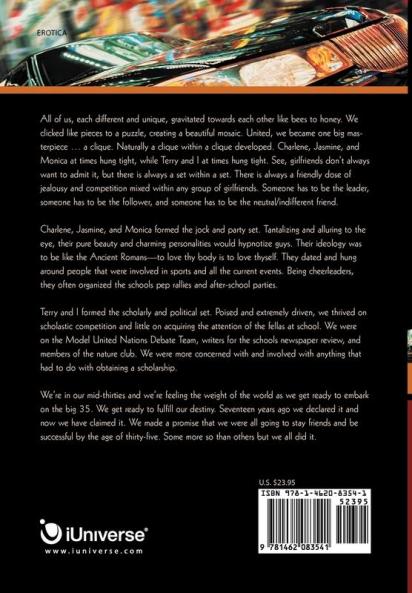 EROTICA

All of us, each different and unique, gravitated towards each other like bees to honey. We clicked like pieces to a puzzle, creating a beautiful mosaic. United, we became one big masterpiece … a clique. Naturally a clique within a clique developed. Charlene, Jasmine, and Monica at times hung tight, while Terry and I at times hung tight. See, girlfriends don't always want to admit it, but there is always a set within a set. There is always a friendly dose of jealousy and competition mixed within any group of girlfriends. Someone has to be the leader, someone has to be the follower, and someone has to be the neutral/indifferent friend.

Charlene, Jasmine, and Monica formed the jock and party set. Tantalizing and alluring to the eye, their pure beauty and charming personalities would hypnotize guys. Their ideology was to be like the Ancient Romans—to love thy body is to love thyself. They dated and hung around people that were involved in sports and all the current events. Being cheerleaders, they often organized the schools pep rallies and after-school parties.

Terry and I formed the scholarly and political set. Poised and extremely driven, we thrived on scholastic competition and little on acquiring the attention of the fellas at school. We were on the Model United Nations Debate Team, writers for the schools newspaper review, and members of the nature club. We were more concerned with and involved with anything that had to do with obtaining a scholarship.

We're in our mid-thirties and we're feeling the weight of the world as we get ready to embark on the big 35. We get ready to fulfill our destiny. Seventeen years ago we declared it and now we have claimed it. We made a promise that we were all going to stay friends and be successful by the age of thirty-five. Some more so than others but we all did it.

U.S. $23.95

ISBN 978-1-4620-8354-1
52395

9 781462 083541

iUniverse®
www.iuniverse.com